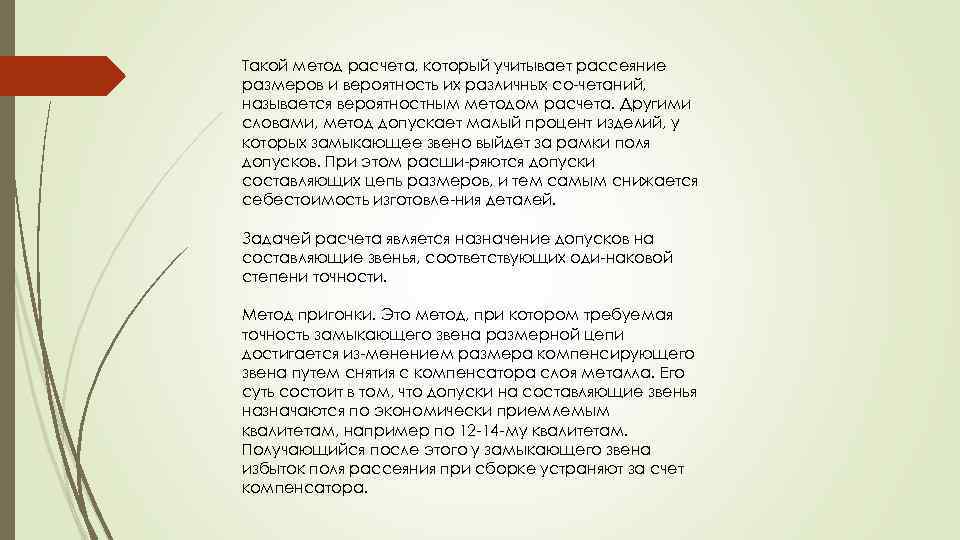 Такой метод расчета, который учитывает рассеяние размеров и вероятность их различных со-четаний, называется вероятностным методом расчета. Другими словами, метод допускает малый процент изделий, у которых замыкающее звено выйдет за рамки поля допусков. При этом расши-ряются допуски составляющих цепь размеров, и тем самым снижается себестоимость изготовле-ния деталей.

Задачей расчета является назначение допусков на составляющие звенья, соответствующих оди-наковой степени точности.

Метод пригонки. Это метод, при котором требуемая точность замыкающего звена размерной цепи достигается из-менением размера компенсирующего звена путем снятия с компенсатора слоя металла. Его суть состоит в том, что допуски на составляющие звенья назначаются по экономически приемлемым квалитетам, например по 12-14-му квалитетам. Получающийся после этого у замыкающего звена избыток поля рассеяния при сборке устраняют за счет компенсатора.